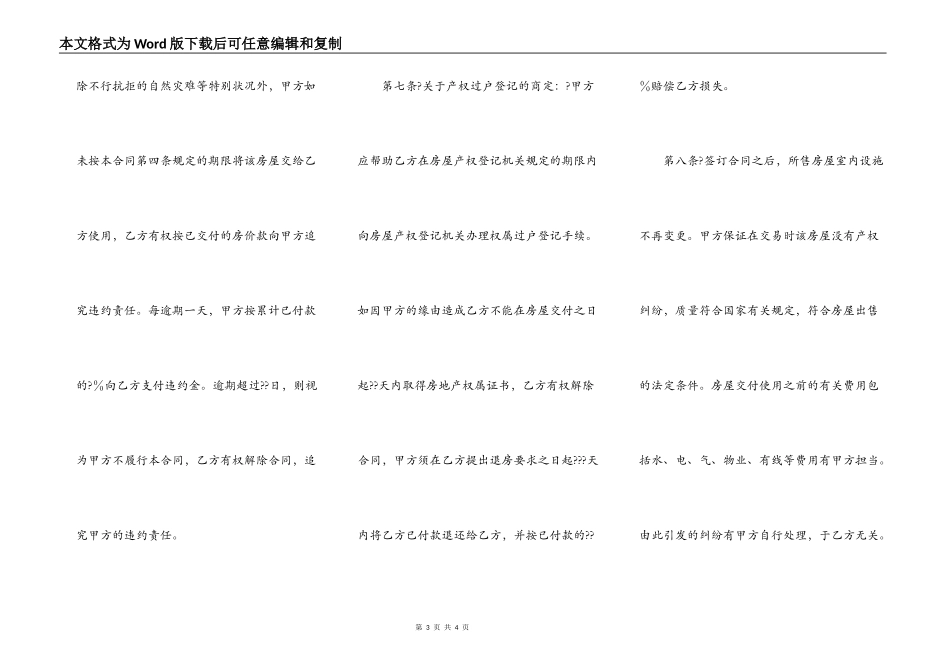 本文格式为Word版下载后可任意编辑和复制

除不行抗拒的自然灾难等特别状况外，甲方如未按本合同第四条规定的期限将该房屋交给乙方使用，乙方有权按已交付的房价款向甲方追究违约责任。每逾期一天，甲方按累计已付款的?%向乙方支付违约金。逾期超过??日，则视为甲方不履行本合同，乙方有权解除合同，追究甲方的违约责任。

第七条?关于产权过户登记的商定：?甲方应帮助乙方在房屋产权登记机关规定的期限内向房屋产权登记机关办理权属过户登记手续。如因甲方的缘由造成乙方不能在房屋交付之日起??天内取得房地产权属证书，乙方有权解除合同，甲方须在乙方提出退房要求之日起???天内将乙方已付款退还给乙方，并按已付款的??%赔偿乙方损失。

第八条?签订合同之后，所售房屋室内设施不再变更。甲方保证在交易时该房屋没有产权纠纷，质量符合国家有关规定，符合房屋出售的法定条件。房屋交付使用之前的有关费用包括水、电、气、物业、有线等费用有甲方担当。由此引发的纠纷有甲方自行处理，于乙方无关。

第 3 页 共 4 页